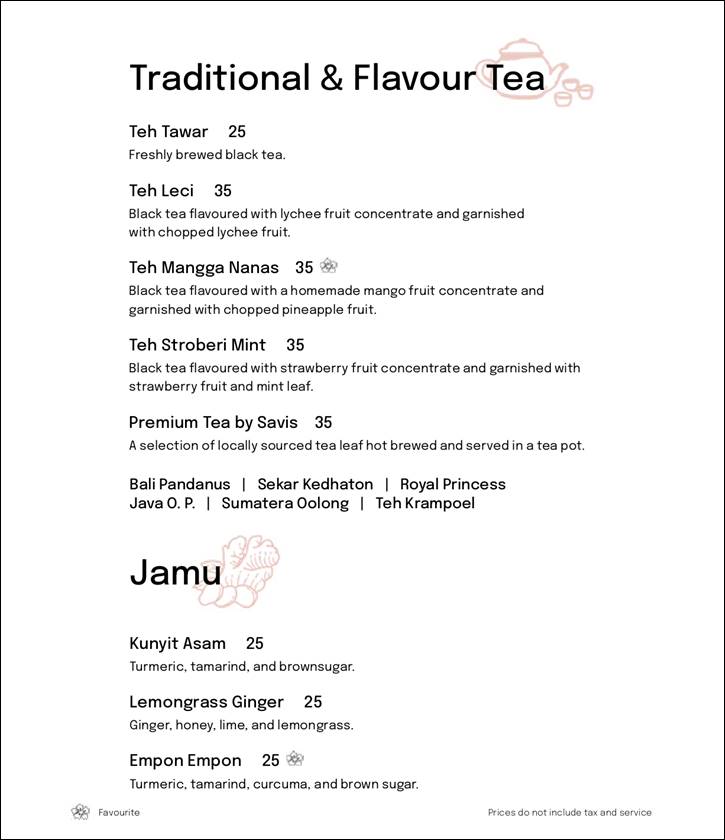 Traditional & Flavour Tea

Teh Tawar 25
Freshly brewed black tea.

Teh Leci 35
Black tea flavoured with lychee fruit concentrate and garnished with chopped lychee fruit.

Teh Mangga Nanas 35
Black tea flavoured with a homemade mango fruit concentrate and garnished with chopped pineapple fruit.

Teh Stroberi Mint 35
Black tea flavoured with strawberry fruit concentrate and garnished with strawberry fruit and mint leaf.

Premium Tea by Savis 35
A selection of locally sourced tea leaf hot brewed and served in a tea pot.

Bali Pandanus | Sekar Kedhaton | Royal Princess
Java O. P. | Sumatera Oolong | Teh Krampoel

Jamu

Kunyit Asam 25
Turmeric, tamarind, and brownsugar.

Lemongrass Ginger 25
Ginger, honey, lime, and lemongrass.

Empon Empon 25
Turmeric, tamarind, curcuma, and brown sugar.

Favourite

Prices do not include tax and service